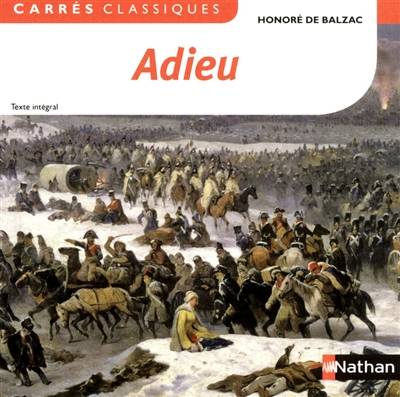 CARRÉS CLASSIQUES

HONORÉ DE BALZAC

Adieu

Texte intégral

Nathan